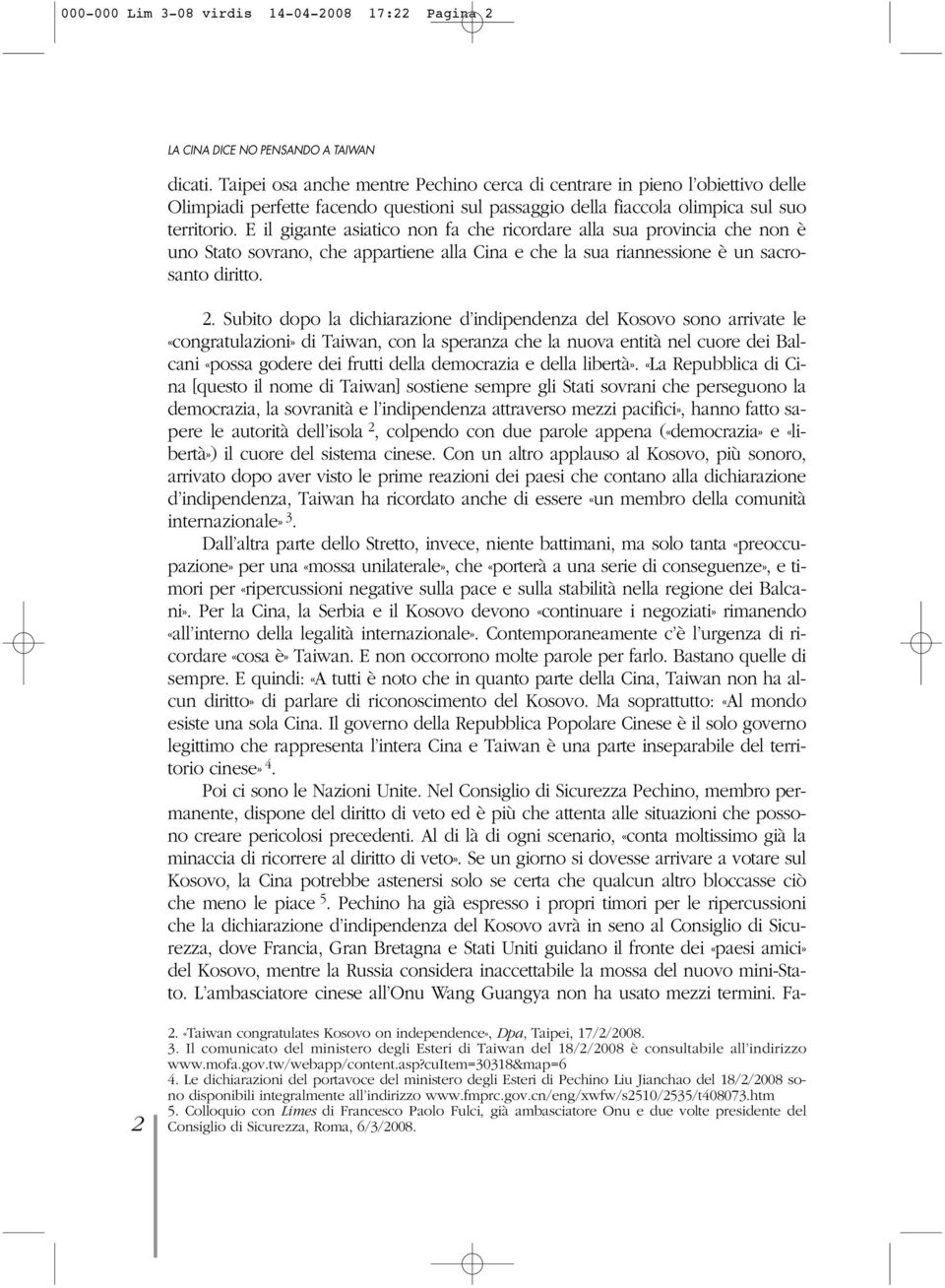 000-000 Lim 3-08 virdis 14-04-2008 17:22 Pagina 2

LA CINA DICE NO PENSANDO A TAIWAN

dicati. Taipei osa anche mentre Pechino cerca di centrare in pieno l'obiettivo delle Olimpiadi perfette facendo questioni sul passaggio della fiaccola olimpica sul suo territorio. E il gigante asiatico non fa che ricordare alla sua provincia che non è uno Stato sovrano, che appartiene alla Cina e che la sua riannessione è un sacrosanto diritto.

2. Subito dopo la dichiarazione d'indipendenza del Kosovo sono arrivate le «congratulazioni» di Taiwan, con la speranza che la nuova entità nel cuore dei Balcani «possa godere dei frutti della democrazia e della libertà». «La Repubblica di Cina [questo il nome di Taiwan] sostiene sempre gli Stati sovrani che perseguono la democrazia, la sovranità e l'indipendenza attraverso mezzi pacifici», hanno fatto sapere le autorità dell'isola $^2$, colpendo con due parole appena («democrazia» e «libertà») il cuore del sistema cinese. Con un altro applauso al Kosovo, più sonoro, arrivato dopo aver visto le prime reazioni dei paesi che contano alla dichiarazione d'indipendenza, Taiwan ha ricordato anche di essere «un membro della comunità internazionale» $^3$.

Dall'altra parte dello Stretto, invece, niente battimani, ma solo tanta «preoccupazione» per una «mossa unilaterale», che «porterà a una serie di conseguenze», e timori per «ripercussioni negative sulla pace e sulla stabilità nella regione dei Balcani». Per la Cina, la Serbia e il Kosovo devono «continuare i negoziati» rimanendo «all'interno della legalità internazionale». Contemporaneamente c'è l'urgenza di ricordare «cosa è» Taiwan. E non occorrono molte parole per farlo. Bastano quelle di sempre. E quindi: «A tutti è noto che in quanto parte della Cina, Taiwan non ha alcun diritto» di parlare di riconoscimento del Kosovo. Ma soprattutto: «Al mondo esiste una sola Cina. Il governo della Repubblica Popolare Cinese è il solo governo legittimo che rappresenta l'intera Cina e Taiwan è una parte inseparabile del territorio cinese» $^4$.

Poi ci sono le Nazioni Unite. Nel Consiglio di Sicurezza Pechino, membro permanente, dispone del diritto di veto ed è più che attenta alle situazioni che possono creare pericolosi precedenti. Al di là di ogni scenario, «conta moltissimo già la minaccia di ricorrere al diritto di veto». Se un giorno si dovesse arrivare a votare sul Kosovo, la Cina potrebbe astenersi solo se certa che qualcun altro bloccasse ciò che meno le piace $^5$. Pechino ha già espresso i propri timori per le ripercussioni che la dichiarazione d'indipendenza del Kosovo avrà in seno al Consiglio di Sicurezza, dove Francia, Gran Bretagna e Stati Uniti guidano il fronte dei «paesi amici» del Kosovo, mentre la Russia considera inaccettabile la mossa del nuovo mini-Stato. L'ambasciatore cinese all'Onu Wang Guangya non ha usato mezzi termini. Fa-

2. «Taiwan congratulates Kosovo on independence», Dpa, Taipei, 17/2/2008.
3. Il comunicato del ministero degli Esteri di Taiwan del 18/2/2008 è consultabile all'indirizzo www.mofa.gov.tw/webapp/content.asp?cuItem=30318&map=6
4. Le dichiarazioni del portavoce del ministero degli Esteri di Pechino Liu Jianchao del 18/2/2008 sono disponibili integralmente all'indirizzo www.fmprc.gov.cn/eng/xwfw/s2510/2535/t408073.htm
5. Colloquio con Limes di Francesco Paolo Fulci, già ambasciatore Onu e due volte presidente del Consiglio di Sicurezza, Roma, 6/3/2008.

2